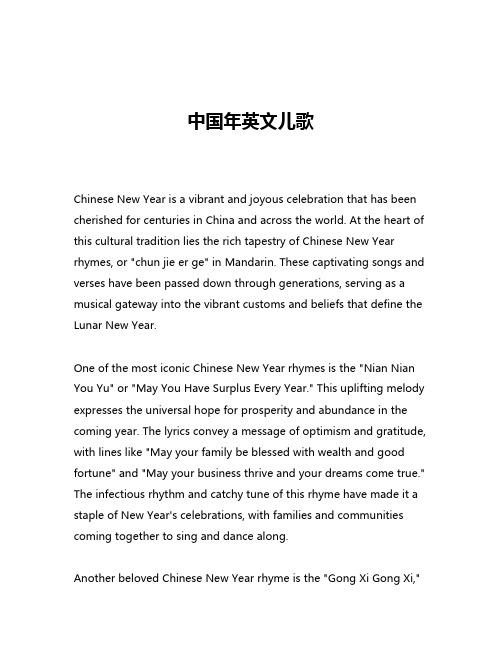 中国年英文儿歌

Chinese New Year is a vibrant and joyous celebration that has been cherished for centuries in China and across the world. At the heart of this cultural tradition lies the rich tapestry of Chinese New Year rhymes, or "chun jie er ge" in Mandarin. These captivating songs and verses have been passed down through generations, serving as a musical gateway into the vibrant customs and beliefs that define the Lunar New Year.

One of the most iconic Chinese New Year rhymes is the "Nian Nian You Yu" or "May You Have Surplus Every Year." This uplifting melody expresses the universal hope for prosperity and abundance in the coming year. The lyrics convey a message of optimism and gratitude, with lines like "May your family be blessed with wealth and good fortune" and "May your business thrive and your dreams come true." The infectious rhythm and catchy tune of this rhyme have made it a staple of New Year's celebrations, with families and communities coming together to sing and dance along.

Another beloved Chinese New Year rhyme is the "Gong Xi Gong Xi,"